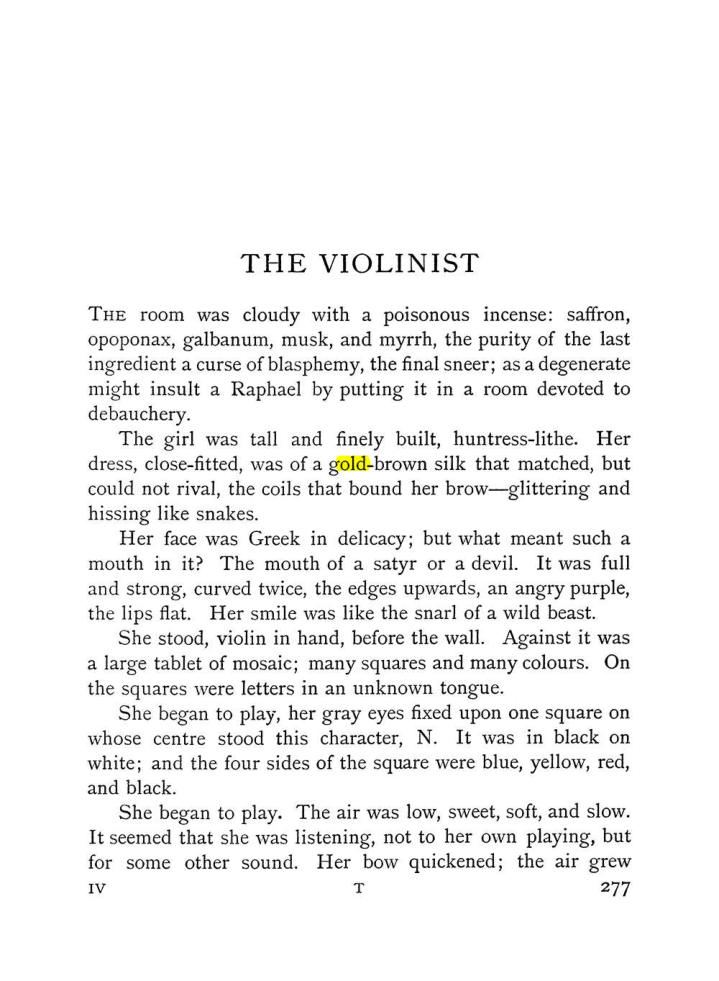 THE VIOLINIST

The room was cloudy with a poisonous incense: saffron, opoponax, galbanum, musk, and myrrh, the purity of the last ingredient a curse of blasphemy, the final sneer; as a degenerate might insult a Raphael by putting it in a room devoted to debauchery.

The girl was tall and finely built, huntress-lithe. Her dress, close-fitted, was of a gold-brown silk that matched, but could not rival, the coils that bound her brow—glittering and hissing like snakes.

Her face was Greek in delicacy; but what meant such a mouth in it? The mouth of a satyr or a devil. It was full and strong, curved twice, the edges upwards, an angry purple, the lips flat. Her smile was like the snarl of a wild beast.

She stood, violin in hand, before the wall. Against it was a large tablet of mosaic; many squares and many colours. On the squares were letters in an unknown tongue.

She began to play, her gray eyes fixed upon one square on whose centre stood this character, N. It was in black on white; and the four sides of the square were blue, yellow, red, and black.

She began to play. The air was low, sweet, soft, and slow. It seemed that she was listening, not to her own playing, but for some other sound. Her bow quickened; the air grew

IV T 277